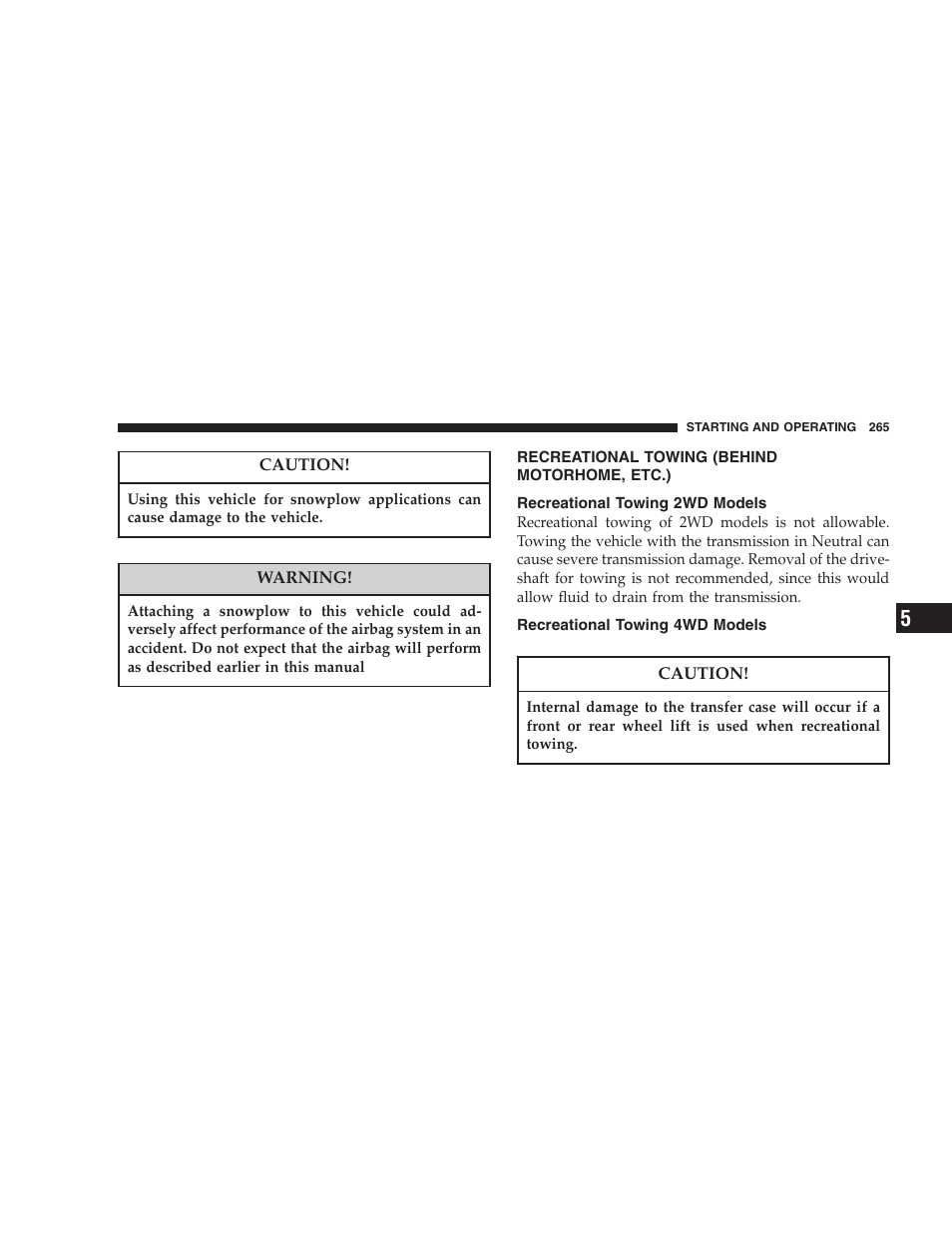 STARTING AND OPERATING 265

CAUTION!

Using this vehicle for snowplow applications can cause damage to the vehicle.

WARNING!

Attaching a snowplow to this vehicle could adversely affect performance of the airbag system in an accident. Do not expect that the airbag will perform as described earlier in this manual

RECREATIONAL TOWING (BEHIND MOTORHOME, ETC.)

Recreational Towing 2WD Models

Recreational towing of 2WD models is not allowable. Towing the vehicle with the transmission in Neutral can cause severe transmission damage. Removal of the driveshaft for towing is not recommended, since this would allow fluid to drain from the transmission.

Recreational Towing 4WD Models

CAUTION!

Internal damage to the transfer case will occur if a front or rear wheel lift is used when recreational towing.

5